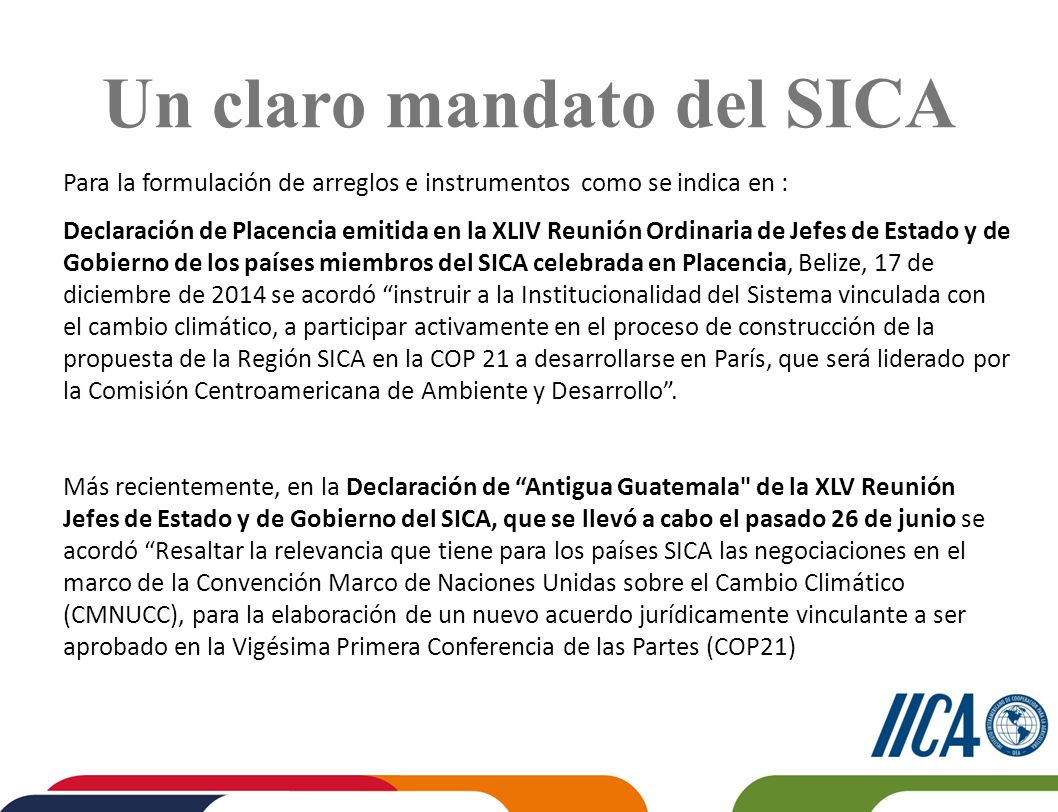 Un claro mandato del SICA

Para la formulación de arreglos e instrumentos como se indica en :

Declaración de Placencia emitida en la XLIV Reunión Ordinaria de Jefes de Estado y de Gobierno de los países miembros del SICA celebrada en Placencia, Belize, 17 de diciembre de 2014 se acordó “instruir a la Institucionalidad del Sistema vinculada con el cambio climático, a participar activamente en el proceso de construcción de la propuesta de la Región SICA en la COP 21 a desarrollarse en París, que será liderado por la Comisión Centroamericana de Ambiente y Desarrollo”.

Más recientemente, en la Declaración de “Antigua Guatemala" de la XLV Reunión Jefes de Estado y de Gobierno del SICA, que se llevó a cabo el pasado 26 de junio se acordó “Resaltar la relevancia que tiene para los países SICA las negociaciones en el marco de la Convención Marco de Naciones Unidas sobre el Cambio Climático (CMNUCC), para la elaboración de un nuevo acuerdo jurídicamente vinculante a ser aprobado en la Vigésima Primera Conferencia de las Partes (COP21)

IICA